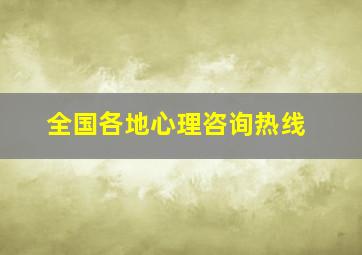 全国各地心理咨询热线